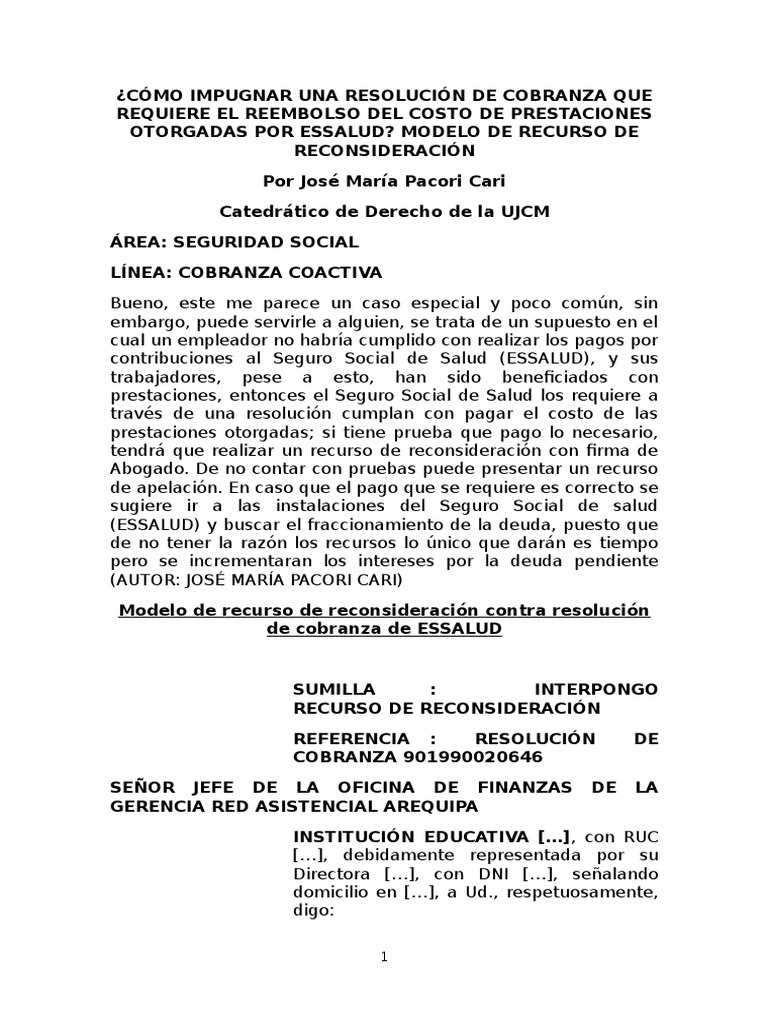 ¿CÓMO IMPUGNAR UNA RESOLUCIÓN DE COBRANZA QUE REQUIERE EL REEMBOLSO DEL COSTO DE PRESTACIONES OTORGADAS POR ESSALUD? MODELO DE RECURSO DE RECONSIDERACIÓN

Por José María Pacori Cari

Catedrático de Derecho de la UJCM

ÁREA: SEGURIDAD SOCIAL

LÍNEA: COBRANZA COACTIVA

Bueno, este me parece un caso especial y poco común, sin embargo, puede servirle a alguien, se trata de un supuesto en el cual un empleador no habría cumplido con realizar los pagos por contribuciones al Seguro Social de Salud (ESSALUD), y sus trabajadores, pese a esto, han sido beneficiados con prestaciones, entonces el Seguro Social de Salud los requiere a través de una resolución cumplan con pagar el costo de las prestaciones otorgadas; si tiene prueba que pago lo necesario, tendrá que realizar un recurso de reconsideración con firma de Abogado. De no contar con pruebas puede presentar un recurso de apelación. En caso que el pago que se requiere es correcto se sugiere ir a las instalaciones del Seguro Social de salud (ESSALUD) y buscar el fraccionamiento de la deuda, puesto que de no tener la razón los recursos lo único que darán es tiempo pero se incrementaran los intereses por la deuda pendiente (AUTOR: JOSÉ MARÍA PACORI CARI)

Modelo de recurso de reconsideración contra resolución de cobranza de ESSALUD

SUMILLA : INTERPONGO RECURSO DE RECONSIDERACIÓN

REFERENCIA : RESOLUCIÓN DE COBRANZA 901990020646

SEÑOR JEFE DE LA OFICINA DE FINANZAS DE LA GERENCIA RED ASISTENCIAL AREQUIPA

INSTITUCIÓN EDUCATIVA [...], con RUC [...], debidamente representada por su Directora [...], con DNI [...], señalando domicilio en [...], a Ud., respetuosamente, digo:

1